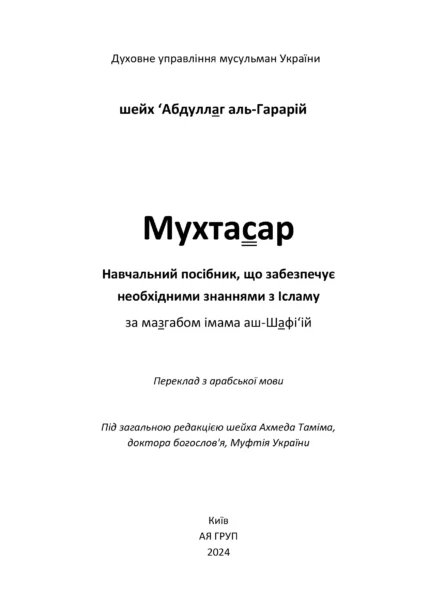 Духовне управління мусульман України

шейх ‘Абдуллаг аль-Гарарій

Мухтасар

Навчальний посібник, що забезпечує необхідними знаннями з Ісламу

за мазгабом імама аш-Шафі‘ій

Переклад з арабської мови

Під загальною редакцією шейха Ахмеда Таміма, доктора богослов'я, Муфтія України

Київ
АЯ ГРУП
2024